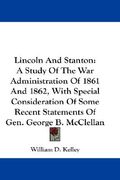 Lincoln And Stanton: A Study Of The War Administration Of 1861 And 1862, With Special Consideration Of Some Recent Statements Of Gen. George B. McClellan

William D. Kelley